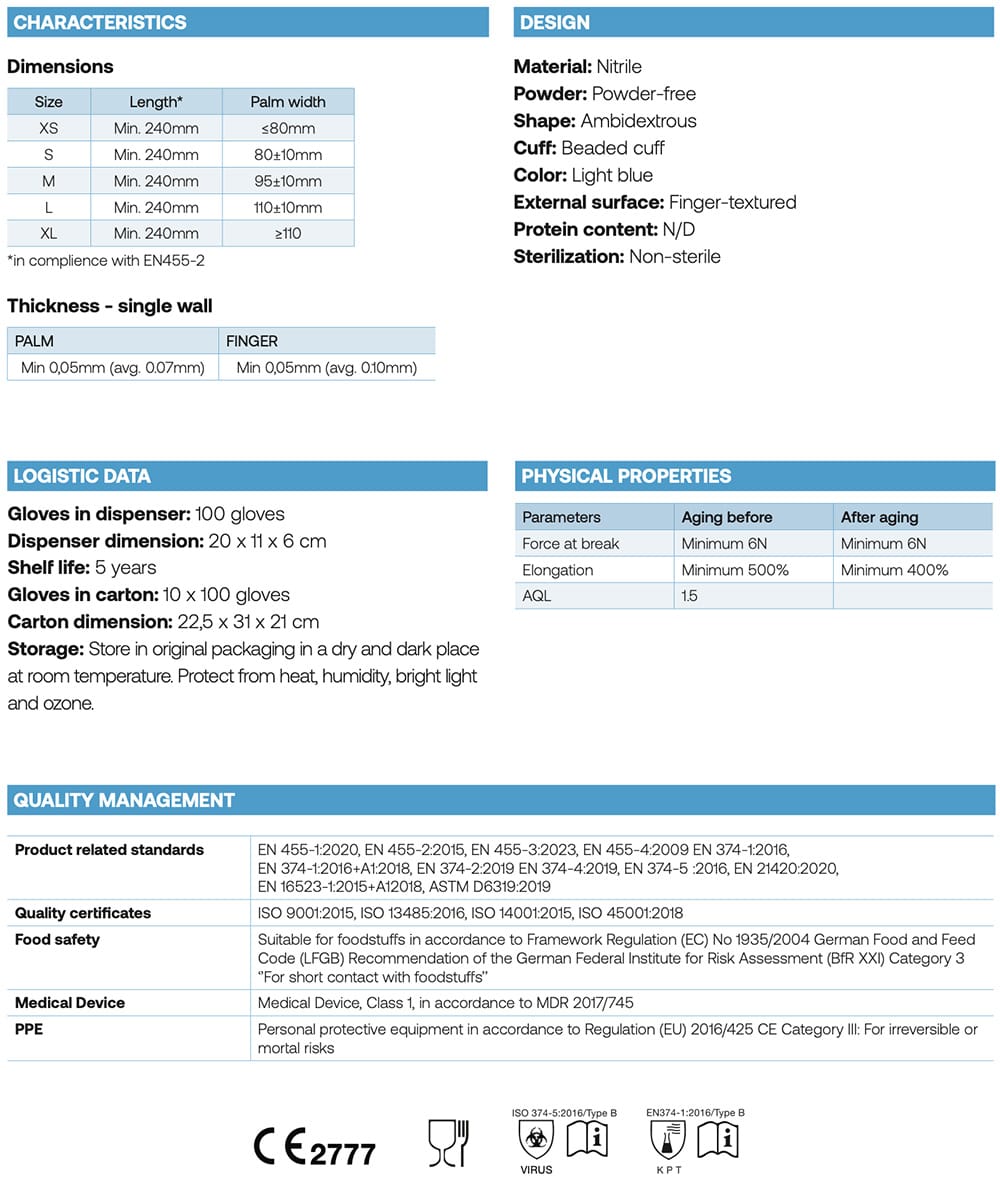 CHARACTERISTICS

Dimensions

| Size | Length* | Palm width |
|---|---|---|
| XS | Min. 240mm | ≤80mm |
| S | Min. 240mm | 80±10mm |
| M | Min. 240mm | 95±10mm |
| L | Min. 240mm | 110±10mm |
| XL | Min. 240mm | ≥110 |

*in complience with EN455-2

Thickness - single wall

| PALM | FINGER |
|---|---|
| Min 0,05mm (avg. 0.07mm) | Min 0,05mm (avg. 0.10mm) |

DESIGN

Material: Nitrile
Powder: Powder-free
Shape: Ambidextrous
Cuff: Beaded cuff
Color: Light blue
External surface: Finger-textured
Protein content: N/D
Sterilization: Non-sterile

LOGISTIC DATA

Gloves in dispenser: 100 gloves
Dispenser dimension: 20 x 11 x 6 cm
Shelf life: 5 years
Gloves in carton: 10 x 100 gloves
Carton dimension: 22,5 x 31 x 21 cm
Storage: Store in original packaging in a dry and dark place at room temperature. Protect from heat, humidity, bright light and ozone.

PHYSICAL PROPERTIES

| Parameters | Aging before | After aging |
|---|---|---|
| Force at break | Minimum 6N | Minimum 6N |
| Elongation | Minimum 500% | Minimum 400% |
| AQL | 1.5 | |

QUALITY MANAGEMENT

| | |
|---|---|
| Product related standards | EN 455-1:2020, EN 455-2:2015, EN 455-3:2023, EN 455-4:2009 EN 374-1:2016, EN 374-1:2016+A1:2018, EN 374-2:2019 EN 374-4:2019, EN 374-5 :2016, EN 21420:2020, EN 16523-1:2015+A12018, ASTM D6319:2019 |
| Quality certificates | ISO 9001:2015, ISO 13485:2016, ISO 14001:2015, ISO 45001:2018 |
| Food safety | Suitable for foodstuffs in accordance to Framework Regulation (EC) No 1935/2004 German Food and Feed Code (LFGB) Recommendation of the German Federal Institute for Risk Assessment (BfR XXI) Category 3 "For short contact with foodstuffs" |
| Medical Device | Medical Device, Class 1, in accordance to MDR 2017/745 |
| PPE | Personal protective equipment in accordance to Regulation (EU) 2016/425 CE Category III: For irreversible or mortal risks |

CE 2777

ISO 374-5:2016/Type B
VIRUS

EN374-1:2016/Type B
K P T